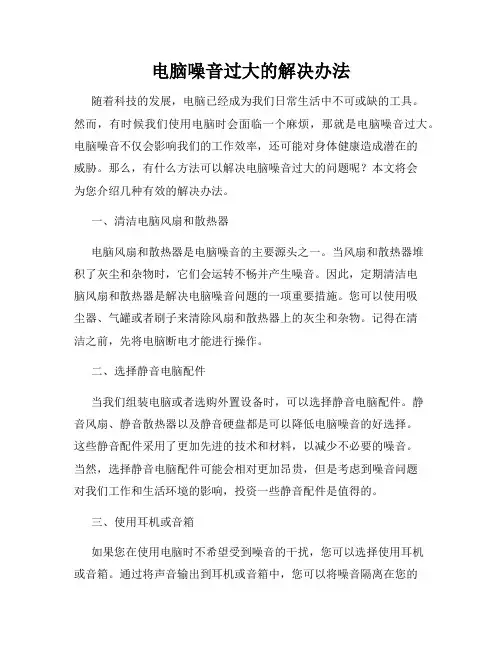 电脑噪音过大的解决办法

随着科技的发展，电脑已经成为我们日常生活中不可或缺的工具。然而，有时候我们使用电脑时会面临一个麻烦，那就是电脑噪音过大。电脑噪音不仅会影响我们的工作效率，还可能对身体健康造成潜在的威胁。那么，有什么方法可以解决电脑噪音过大的问题呢？本文将会为您介绍几种有效的解决办法。

一、清洁电脑风扇和散热器

电脑风扇和散热器是电脑噪音的主要源头之一。当风扇和散热器堆积了灰尘和杂物时，它们会运转不畅并产生噪音。因此，定期清洁电脑风扇和散热器是解决电脑噪音问题的一项重要措施。您可以使用吸尘器、气罐或者刷子来清除风扇和散热器上的灰尘和杂物。记得在清洁之前，先将电脑断电才能进行操作。

二、选择静音电脑配件

当我们组装电脑或者选购外置设备时，可以选择静音电脑配件。静音风扇、静音散热器以及静音硬盘都是可以降低电脑噪音的好选择。这些静音配件采用了更加先进的技术和材料，以减少不必要的噪音。当然，选择静音电脑配件可能会相对更加昂贵，但是考虑到噪音问题对我们工作和生活环境的影响，投资一些静音配件是值得的。

三、使用耳机或音箱

如果您在使用电脑时不希望受到噪音的干扰，您可以选择使用耳机或音箱。通过将声音输出到耳机或音箱中，您可以将噪音隔离在您的